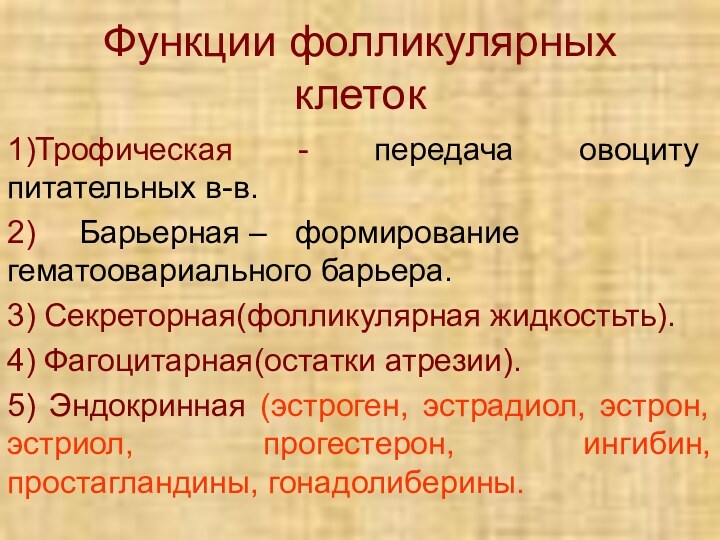 Функции фолликулярных клеток

1)Трофическая - передача овоциту питательных в-в.

2) Барьерная – формирование гематоовариального барьера.

3) Секреторная(фолликулярная жидкостьть).

4) Фагоцитарная(остатки атрезии).

5) Эндокринная (эстроген, эстрадиол, эстрон, эстриол, прогестерон, ингибин, простагландины, гонадолиберины.